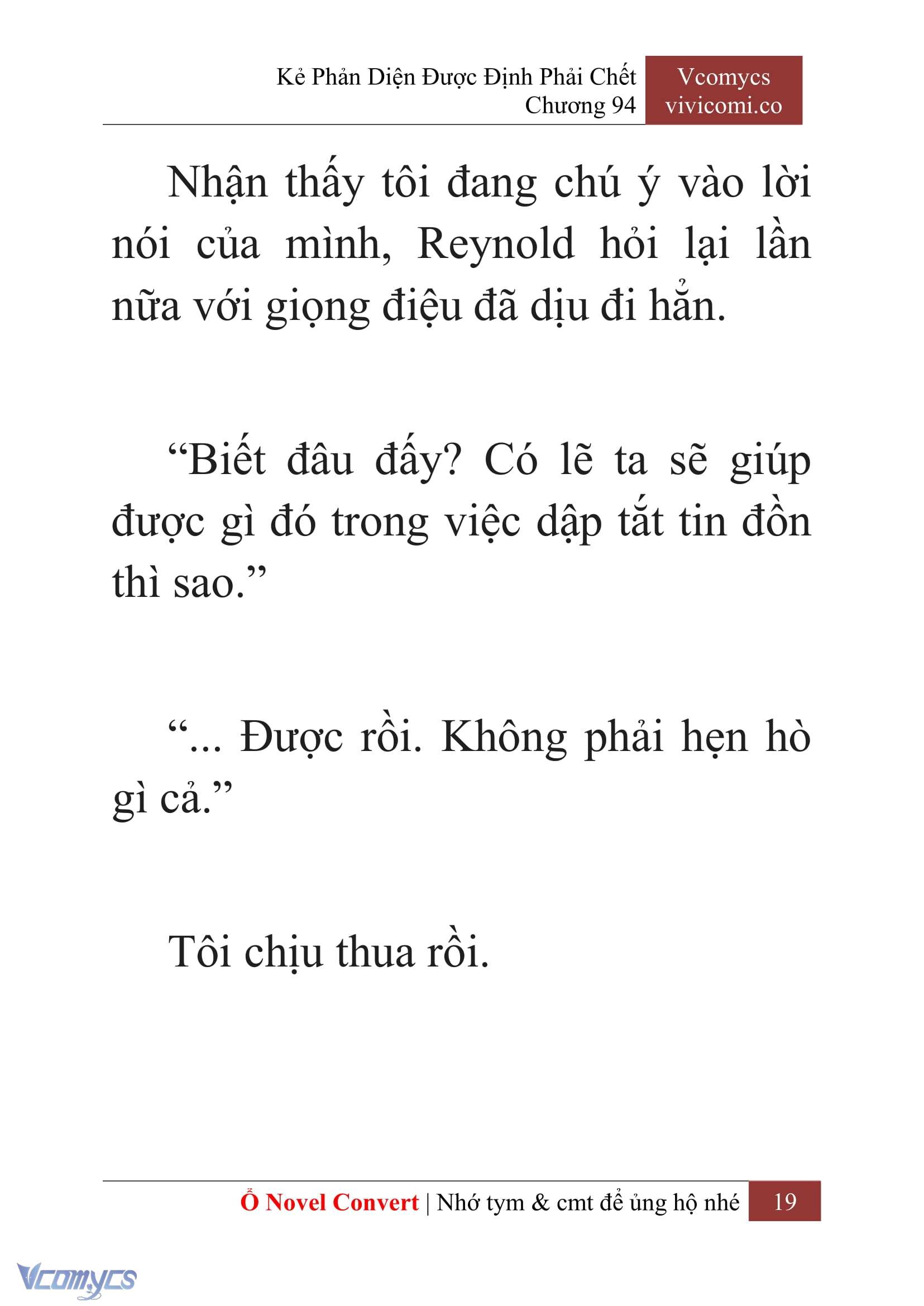 Kẻ Phản Diện Được Định Phải Chết
Chương 94

Vcomycs
vivicomi.co

Nhận thấy tôi đang chú ý vào lời nói của mình, Reynold hỏi lại lần nữa với giọng điệu đã dịu đi hẳn.

“Biết đâu đấy? Có lẽ ta sẽ giúp được gì đó trong việc dập tắt tin đồn thì sao.”

“... Được rồi. Không phải hẹn hò gì cả.”

Tôi chịu thua rồi.

Ổ Novel Convert | Nhớ tym & cmt để ủng hộ nhé 19

Vcomycs